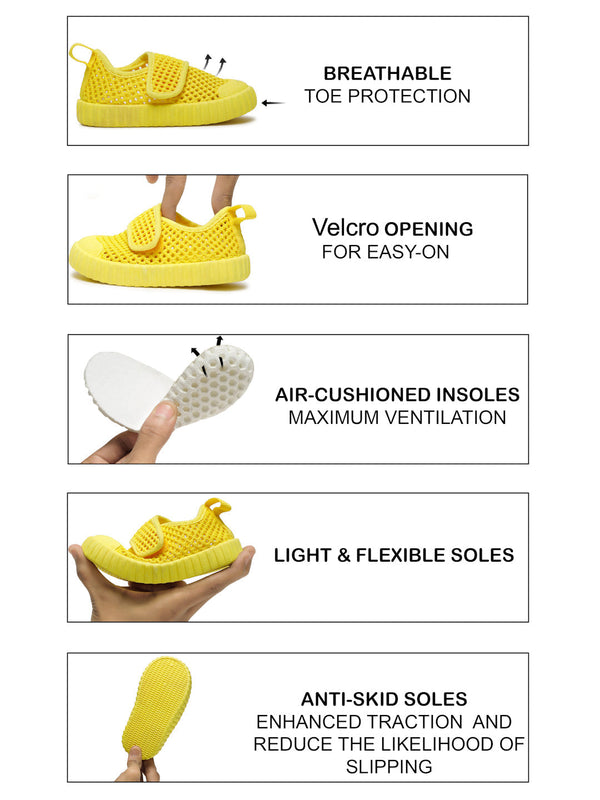 BREATHABLE
TOE PROTECTION

Velcro OPENING
FOR EASY-ON

AIR-CUSHIONED INSOLES
MAXIMUM VENTILATION

LIGHT & FLEXIBLE SOLES

ANTI-SKID SOLES
ENHANCED TRACTION AND REDUCE THE LIKELIHOOD OF SLIPPING